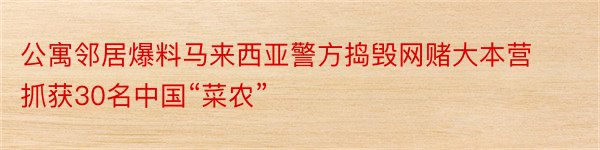 公寓邻居爆料马来西亚警方捣毁网赌大本营抓获30名中国“菜农”